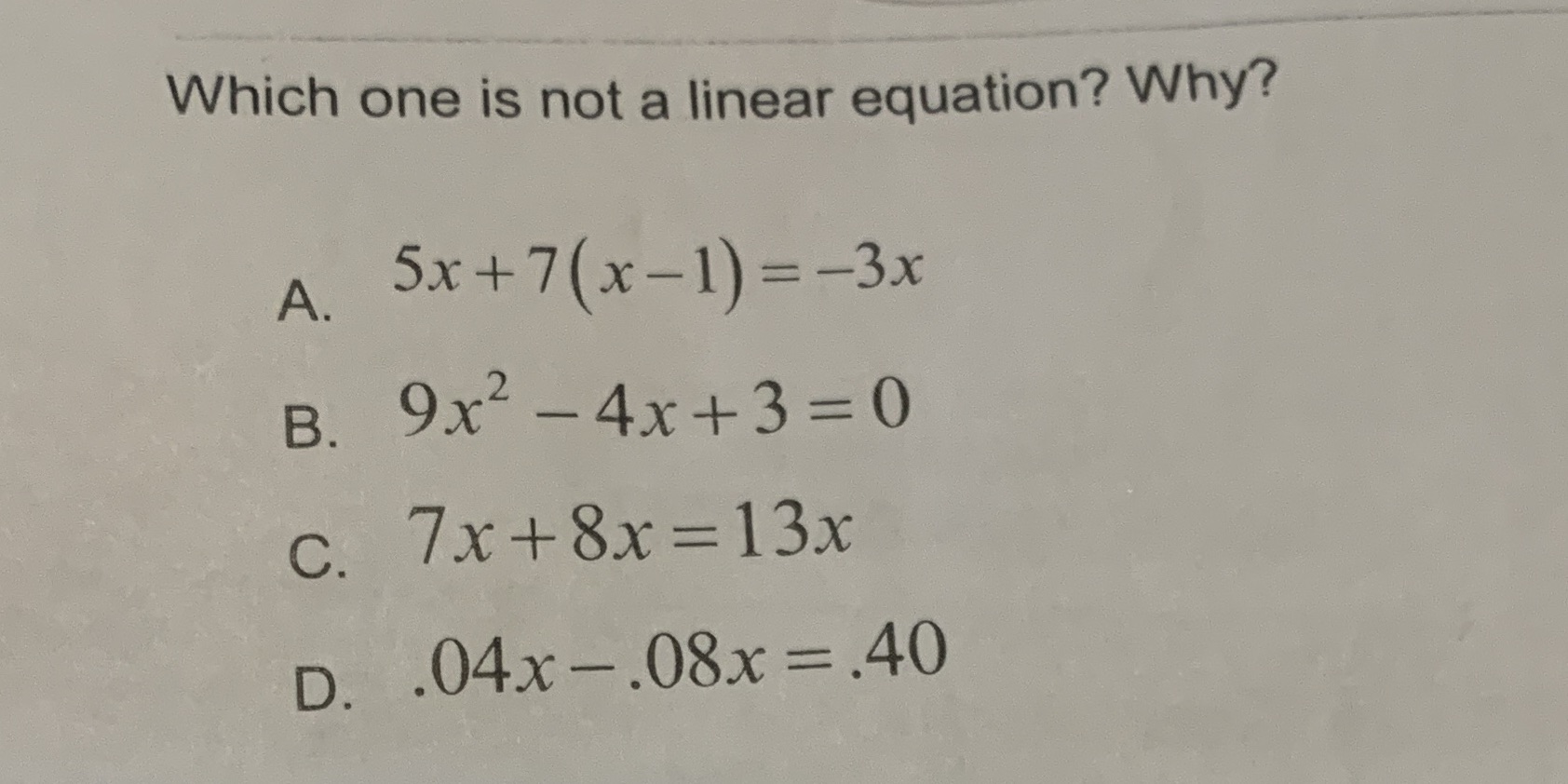 Which one is not a linear equation? Why?

A. $5x+7(x-1)=-3x$

B. $9x^2-4x+3=0$

C. $7x+8x=13x$

D. $.04x-.08x=.40$